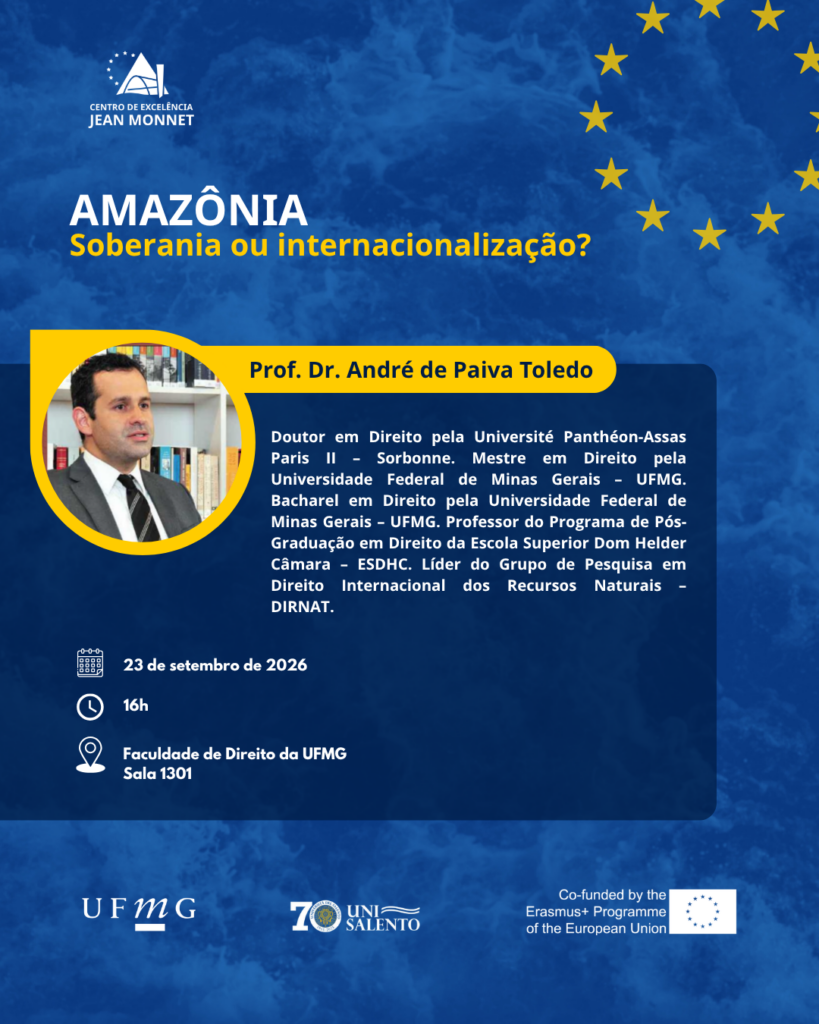 CENTRO DE EXCELÊNCIA
JEAN MONNET

AMAZÔNIA
Soberania ou internacionalização?

Prof. Dr. André de Paiva Toledo

Doutor em Direito pela Université Panthéon-Assas Paris II – Sorbonne. Mestre em Direito pela Universidade Federal de Minas Gerais – UFMG. Bacharel em Direito pela Universidade Federal de Minas Gerais – UFMG. Professor do Programa de Pós-Graduação em Direito da Escola Superior Dom Helder Câmara – ESDHC. Líder do Grupo de Pesquisa em Direito Internacional dos Recursos Naturais – DIRNAT.

23 de setembro de 2026

16h

Faculdade de Direito da UFMG
Sala 1301

UFMG

70 UNI SALENTO

Co-funded by the
Erasmus+ Programme
of the European Union